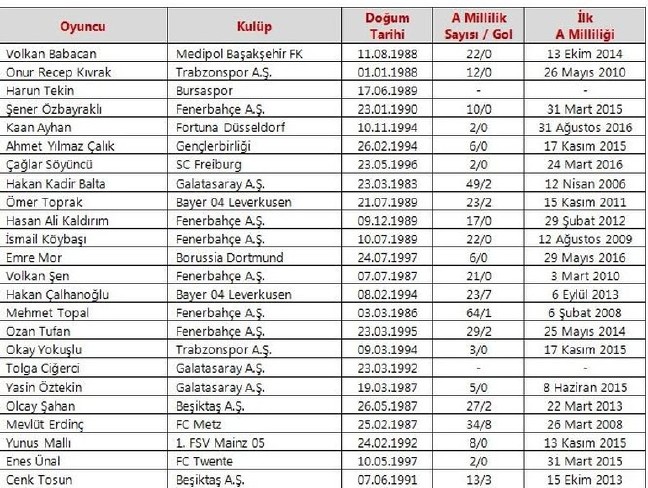 | Oyuncu | Kulüp | Doğum Tarihi | A Millilik Sayısı / Gol | İlk A Milliliği |
|---|---|---|---|---|
| Volkan Babacan | Medipol Başakşehir FK | 11.08.1988 | 22/0 | 13 Ekim 2014 |
| Onur Recep Kıvrak | Trabzonspor A.Ş. | 01.01.1988 | 12/0 | 26 Mayıs 2010 |
| Harun Tekin | Bursaspor | 17.06.1989 | - | - |
| Şener Özbayraklı | Fenerbahçe A.Ş. | 23.01.1990 | 10/0 | 31 Mart 2015 |
| Kaan Ayhan | Fortuna Düsseldorf | 10.11.1994 | 2/0 | 31 Ağustos 2016 |
| Ahmet Yılmaz Çalık | Gençlerbirliği | 26.02.1994 | 6/0 | 17 Kasım 2015 |
| Çağlar Söyüncü | SC Freiburg | 23.05.1996 | 2/0 | 24 Mart 2016 |
| Hakan Kadir Balta | Galatasaray A.Ş. | 23.03.1983 | 49/2 | 12 Nisan 2006 |
| Ömer Toprak | Bayer 04 Leverkusen | 21.07.1989 | 23/2 | 15 Kasım 2011 |
| Hasan Ali Kaldırım | Fenerbahçe A.Ş. | 09.12.1989 | 17/0 | 29 Şubat 2012 |
| İsmail Köybaşı | Fenerbahçe A.Ş. | 10.07.1989 | 22/0 | 12 Ağustos 2009 |
| Emre Mor | Borussia Dortmund | 24.07.1997 | 6/0 | 29 Mayıs 2016 |
| Volkan Şen | Fenerbahçe A.Ş. | 07.07.1987 | 21/0 | 3 Mart 2010 |
| Hakan Çalhanoğlu | Bayer 04 Leverkusen | 08.02.1994 | 23/7 | 6 Eylül 2013 |
| Mehmet Topal | Fenerbahçe A.Ş. | 03.03.1986 | 64/1 | 6 Şubat 2008 |
| Ozan Tufan | Fenerbahçe A.Ş. | 23.03.1995 | 29/2 | 25 Mayıs 2014 |
| Okay Yokuşlu | Trabzonspor A.Ş. | 09.03.1994 | 3/0 | 17 Kasım 2015 |
| Tolga Ciğerci | Galatasaray A.Ş. | 23.03.1992 | - | - |
| Yasin Öztekin | Galatasaray A.Ş. | 19.03.1987 | 5/0 | 8 Haziran 2015 |
| Olcay Şahan | Beşiktaş A.Ş. | 26.05.1987 | 27/2 | 22 Mart 2013 |
| Mevlüt Erdinç | FC Metz | 25.02.1987 | 34/8 | 26 Mart 2008 |
| Yunus Mallı | 1. FSV Mainz 05 | 24.02.1992 | 8/0 | 13 Kasım 2015 |
| Enes Ünal | FC Twente | 10.05.1997 | 2/0 | 31 Mart 2015 |
| Cenk Tosun | Beşiktaş A.Ş. | 07.06.1991 | 13/3 | 15 Ekim 2013 |